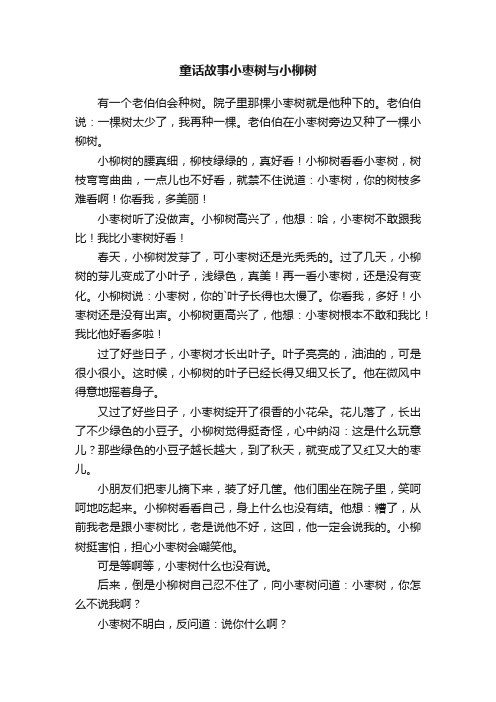 童话故事小枣树与小柳树

有一个老伯伯会种树。院子里那棵小枣树就是他种下的。老伯伯说：一棵树太少了，我再种一棵。老伯伯在小枣树旁边又种了一棵小柳树。

小柳树的腰真细，柳枝绿绿的，真好看！小柳树看看小枣树，树枝弯弯曲曲，一点儿也不好看，就禁不住说道：小枣树，你的树枝多难看啊！你看我，多美丽！

小枣树听了没做声。小柳树高兴了，他想：哈，小枣树不敢跟我比！我比小枣树好看！

春天，小柳树发芽了，可小枣树还是光秃秃的。过了几天，小柳树的芽儿变成了小叶子，浅绿色，真美！再一看小枣树，还是没有变化。小柳树说：小枣树，你的`叶子长得也太慢了。你看我，多好！小枣树还是没有出声。小柳树更高兴了，他想：小枣树根本不敢和我比！我比他好看多啦！

过了好些日子，小枣树才长出叶子。叶子亮亮的，油油的，可是很小很小。这时候，小柳树的叶子已经长得又细又长了。他在微风中得意地摇着身子。

又过了好些日子，小枣树绽开了很香的小花朵。花儿落了，长出了不少绿色的小豆子。小柳树觉得挺奇怪，心中纳闷：这是什么玩意儿？那些绿色的小豆子越长越大，到了秋天，就变成了又红又大的枣儿。

小朋友们把枣儿摘下来，装了好几筐。他们围坐在院子里，笑呵呵地吃起来。小柳树看看自己，身上什么也没有结。他想：糟了，从前我老是跟小枣树比，老是说他不好，这回，他一定会说我的。小柳树挺害怕，担心小枣树会嘲笑他。

可是等啊等，小枣树什么也没有说。

后来，倒是小柳树自己忍不住了，向小枣树问道：小枣树，你怎么不说我啊？

小枣树不明白，反问道：说你什么啊？